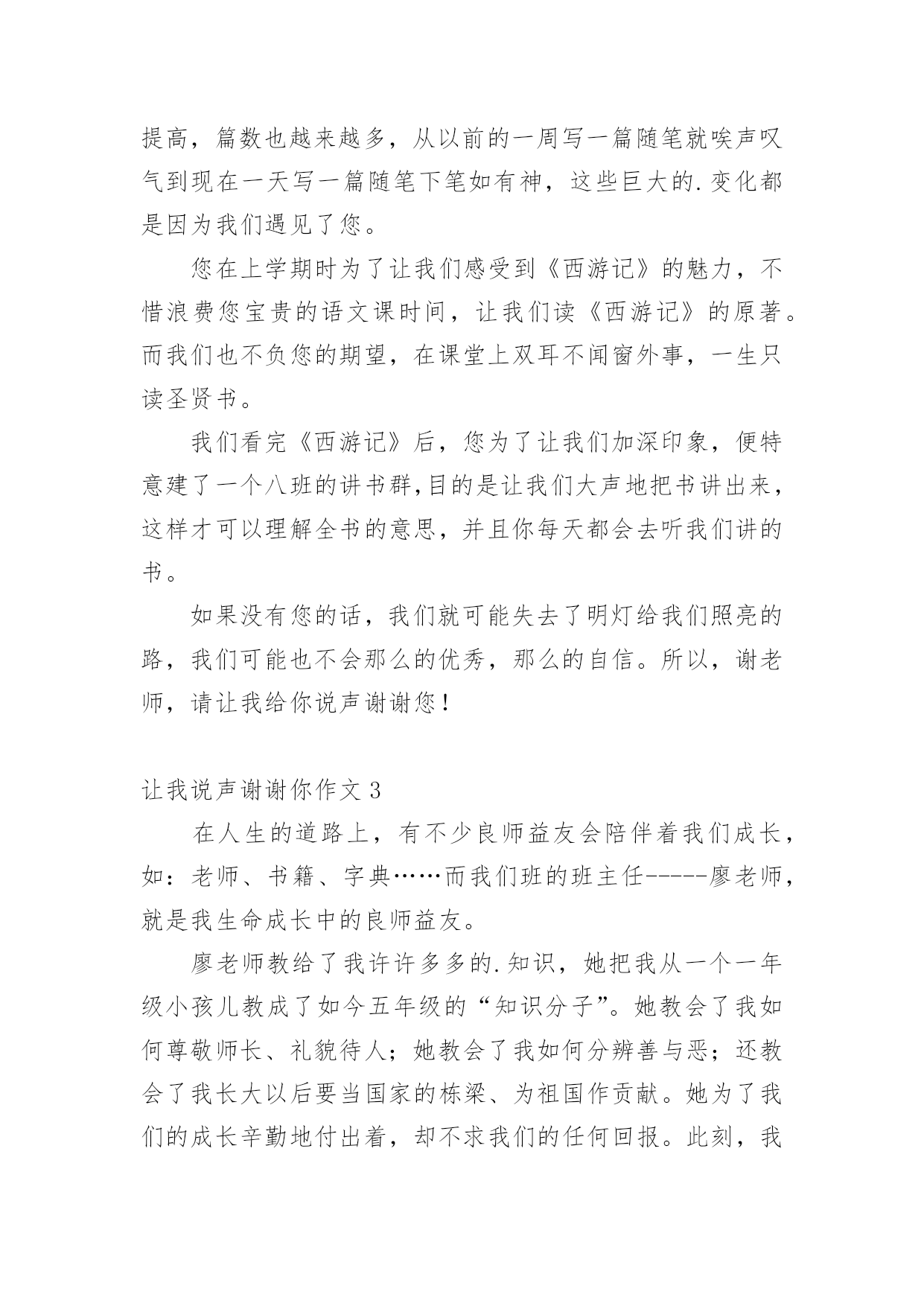 提高，篇数也越来越多，从以前的一周写一篇随笔就唉声叹气到现在一天写一篇随笔下笔如有神，这些巨大的.变化都是因为我们遇见了您。

您在上学期时为了让我们感受到《西游记》的魅力，不惜浪费您宝贵的语文课时间，让我们读《西游记》的原著。而我们也不负您的期望，在课堂上双耳不闻窗外事，一生只读圣贤书。

我们看完《西游记》后，您为了让我们加深印象，便特意建了一个八班的讲书群,目的是让我们大声地把书讲出来，这样才可以理解全书的意思，并且你每天都会去听我们讲的书。

如果没有您的话，我们就可能失去了明灯给我们照亮的路，我们可能也不会那么的优秀，那么的自信。所以，谢老师，请让我给你说声谢谢您！

让我说声谢谢你作文 3

在人生的道路上，有不少良师益友会陪伴着我们成长，如：老师、书籍、字典……而我们班的班主任-----廖老师，就是我生命成长中的良师益友。

廖老师教给了我许许多多的.知识，她把我从一个一年级小孩儿教成了如今五年级的“知识分子”。她教会了我如何尊敬师长、礼貌待人；她教会了我如何分辨善与恶；还教会了我长大以后要当国家的栋梁、为祖国作贡献。她为了我们的成长辛勤地付出着，却不求我们的任何回报。此刻，我